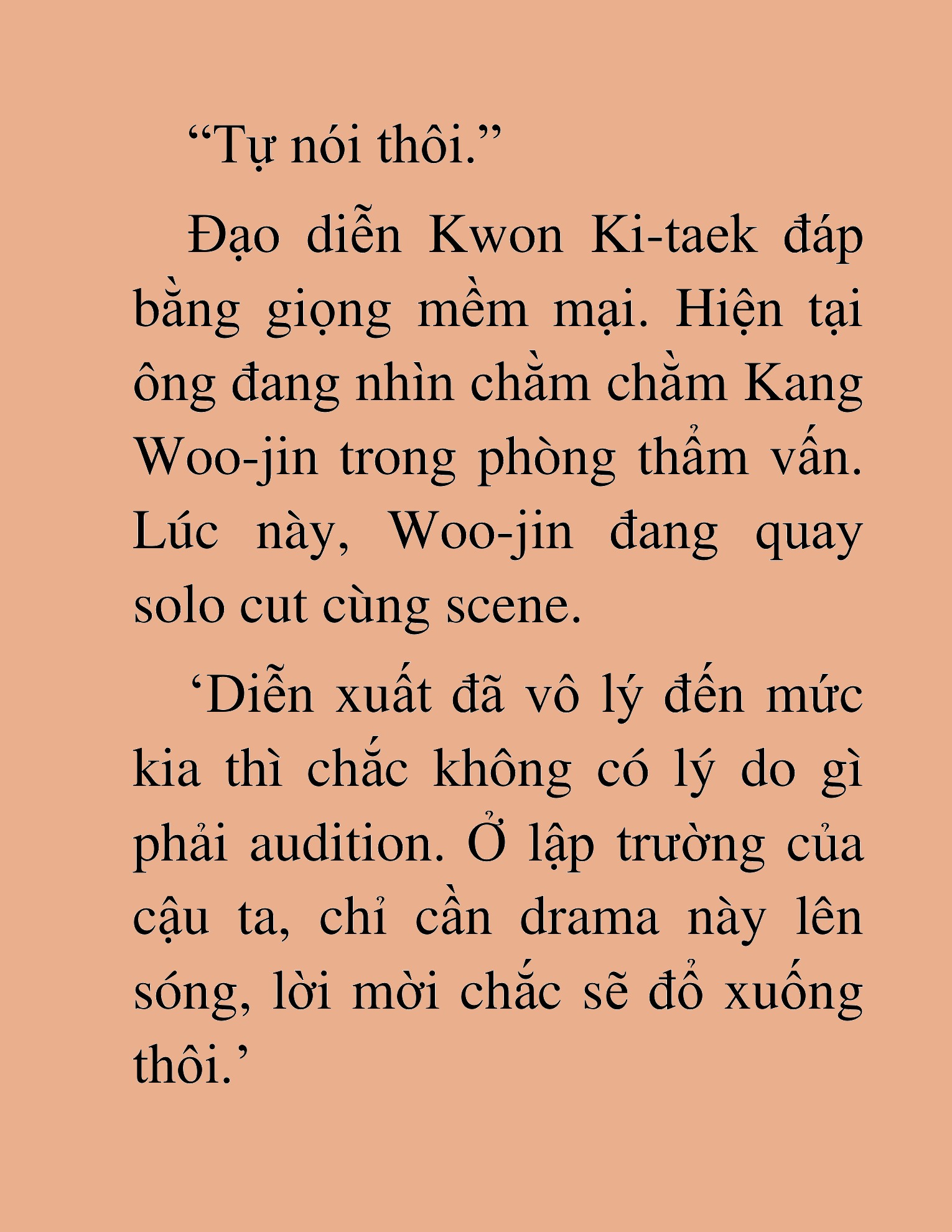 “Tự nói thôi.”

Đạo diễn Kwon Ki-taek đáp bằng giọng mềm mại. Hiện tại ông đang nhìn chằm chằm Kang Woo-jin trong phòng thẩm vấn. Lúc này, Woo-jin đang quay solo cut cùng scene.

‘Diễn xuất đã vô lý đến mức kia thì chắc không có lý do gì phải audition. Ở lập trường của cậu ta, chỉ cần drama này lên sóng, lời mời chắc sẽ đổ xuống thôi.’